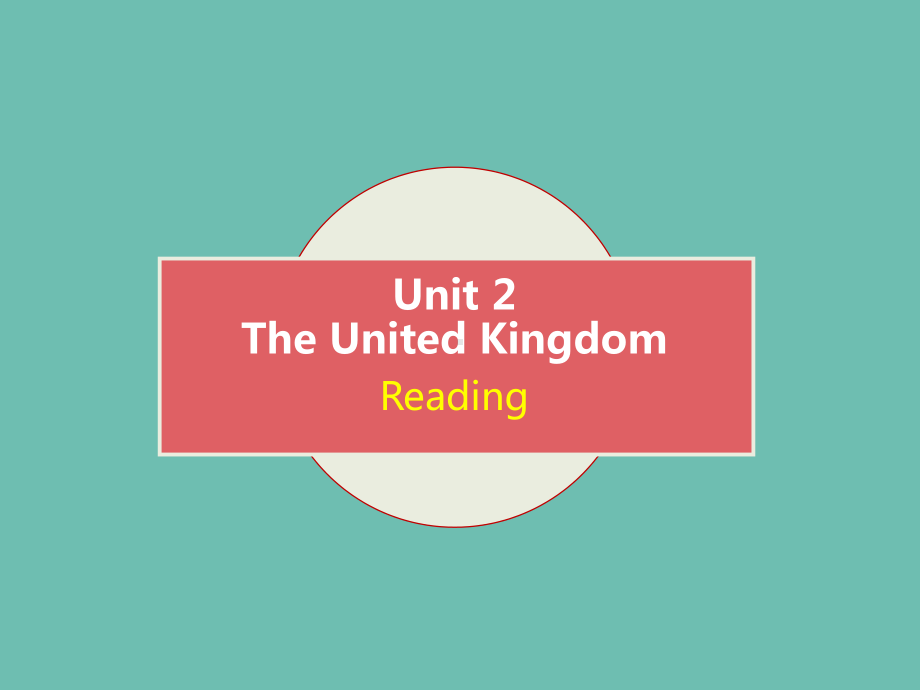 Unit 2
The United Kingdom
Reading